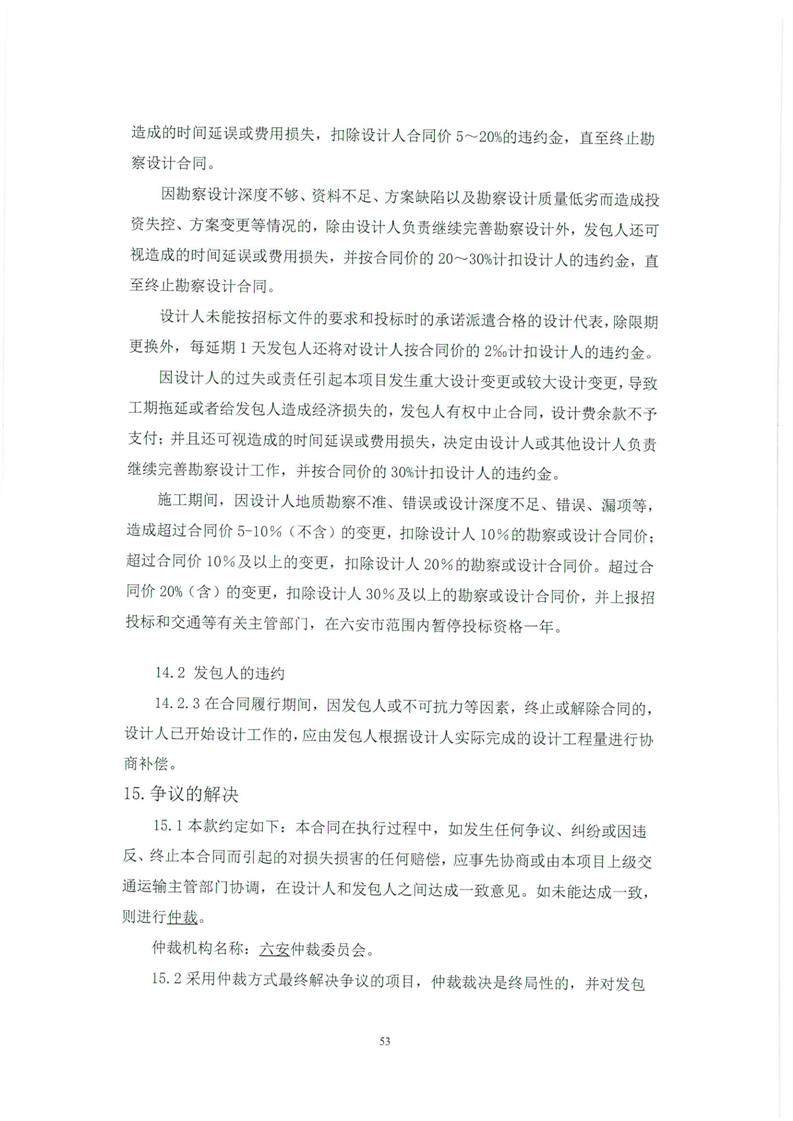 造成的时间延误或费用损失，扣除设计人合同价 5～20%的违约金，直至终止勘察设计合同。

因勘察设计深度不够、资料不足、方案缺陷以及勘察设计质量低劣而造成投资失控、方案变更等情况的，除由设计人负责继续完善勘察设计外，发包人还可视造成的时间延误或费用损失，并按合同价的 20～30%计扣设计人的违约金，直至终止勘察设计合同。

设计人未能按招标文件的要求和投标时的承诺派遣合格的设计代表，除限期更换外，每延期 1 天发包人还将对设计人按合同价的 2‰计扣设计人的违约金。

因设计人的过失或责任引起本项目发生重大设计变更或较大设计变更，导致工期拖延或者给发包人造成经济损失的，发包人有权中止合同，设计费余款不予支付；并且还可视造成的时间延误或费用损失，决定由设计人或其他设计人负责继续完善勘察设计工作，并按合同价的 30%计扣设计人的违约金。

施工期间，因设计人地质勘察不准、错误或设计深度不足、错误、漏项等，造成超过合同价 5-10%（不含）的变更，扣除设计人 10%的勘察或设计合同价；超过合同价 10%及以上的变更，扣除设计人 20%的勘察或设计合同价。超过合同价 20%（含）的变更，扣除设计人 30%及以上的勘察或设计合同价，并上报招投标和交通等有关主管部门，在六安市范围内暂停投标资格一年。

14.2 发包人的违约

14.2.3 在合同履行期间，因发包人或不可抗力等因素，终止或解除合同的，设计人已开始设计工作的，应由发包人根据设计人实际完成的设计工程量进行协商补偿。

15. 争议的解决

15.1 本款约定如下：本合同在执行过程中，如发生任何争议、纠纷或因违反、终止本合同而引起的对损失损害的任何赔偿，应事先协商或由本项目上级交通运输主管部门协调，在设计人和发包人之间达成一致意见。如未能达成一致，则进行仲裁。

仲裁机构名称：六安仲裁委员会。

15.2 采用仲裁方式最终解决争议的项目，仲裁裁决是终局性的，并对发包

53